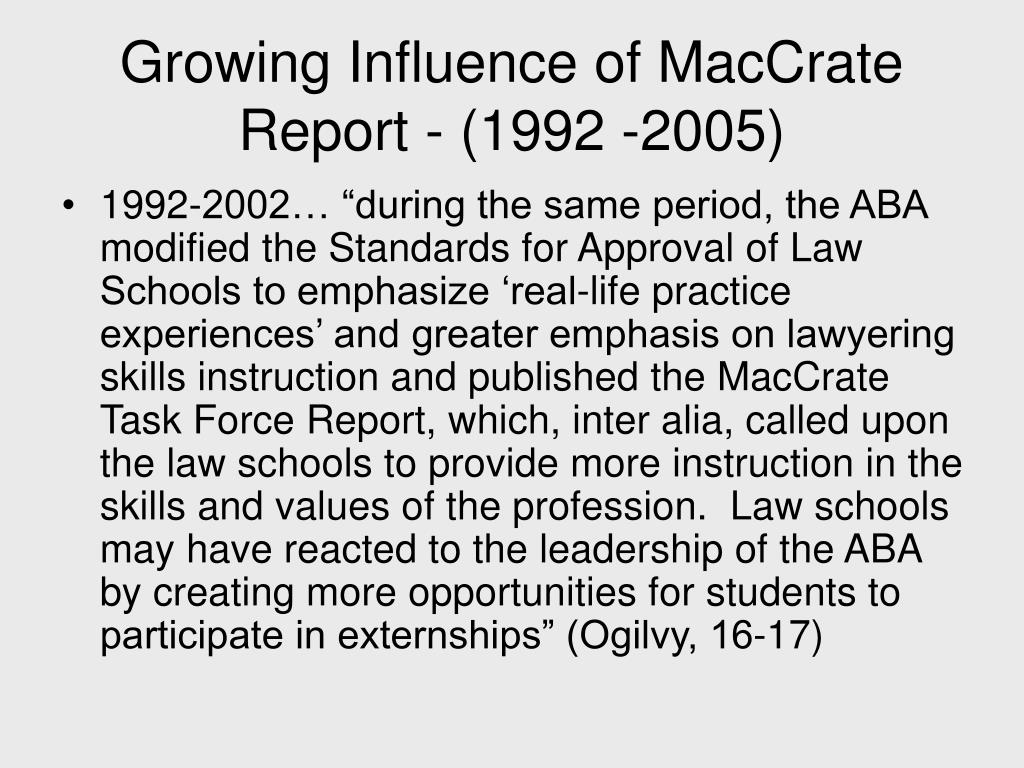 Growing Influence of MacCrate Report - (1992 -2005)

• 1992-2002… “during the same period, the ABA modified the Standards for Approval of Law Schools to emphasize ‘real-life practice experiences’ and greater emphasis on lawyering skills instruction and published the MacCrate Task Force Report, which, inter alia, called upon the law schools to provide more instruction in the skills and values of the profession. Law schools may have reacted to the leadership of the ABA by creating more opportunities for students to participate in externships” (Ogilvy, 16-17)